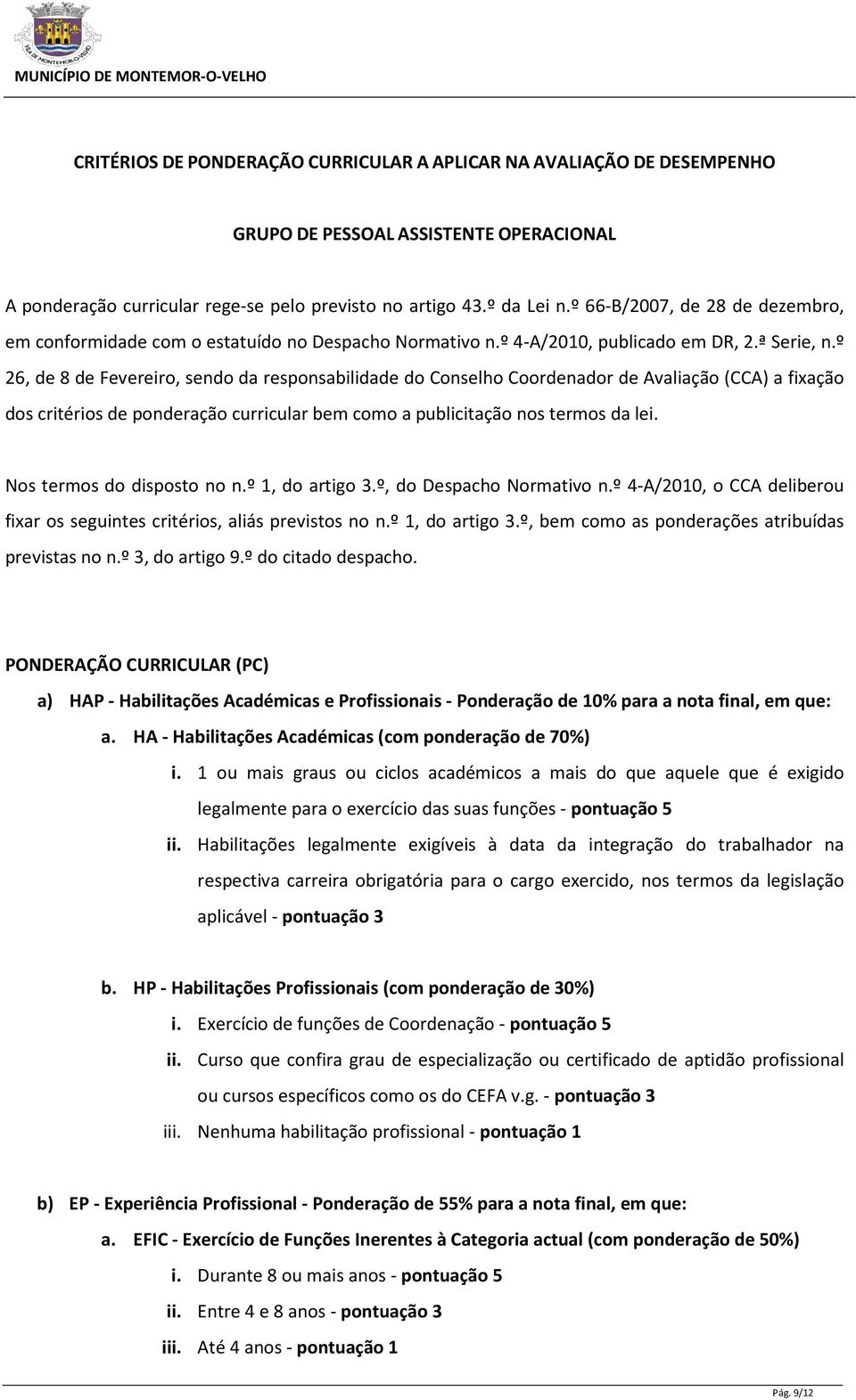 MUNICÍPIO DE MONTEMOR-O-VELHO

CRITÉRIOS DE PONDERAÇÃO CURRICULAR A APLICAR NA AVALIAÇÃO DE DESEMPENHO

GRUPO DE PESSOAL ASSISTENTE OPERACIONAL

A ponderação curricular rege-se pelo previsto no artigo 43.º da Lei n.º 66-B/2007, de 28 de dezembro, em conformidade com o estatuído no Despacho Normativo n.º 4-A/2010, publicado em DR, 2.ª Serie, n.º 26, de 8 de Fevereiro, sendo da responsabilidade do Conselho Coordenador de Avaliação (CCA) a fixação dos critérios de ponderação curricular bem como a publicitação nos termos da lei.

Nos termos do disposto no n.º 1, do artigo 3.º, do Despacho Normativo n.º 4-A/2010, o CCA deliberou fixar os seguintes critérios, aliás previstos no n.º 1, do artigo 3.º, bem como as ponderações atribuídas previstas no n.º 3, do artigo 9.º do citado despacho.

PONDERAÇÃO CURRICULAR (PC)

a) HAP - Habilitações Académicas e Profissionais - Ponderação de 10% para a nota final, em que:

a. HA - Habilitações Académicas (com ponderação de 70%)

i. 1 ou mais graus ou ciclos académicos a mais do que aquele que é exigido legalmente para o exercício das suas funções - pontuação 5

ii. Habilitações legalmente exigíveis à data da integração do trabalhador na respectiva carreira obrigatória para o cargo exercido, nos termos da legislação aplicável - pontuação 3

b. HP - Habilitações Profissionais (com ponderação de 30%)

i. Exercício de funções de Coordenação - pontuação 5

ii. Curso que confira grau de especialização ou certificado de aptidão profissional ou cursos específicos como os do CEFA v.g. - pontuação 3

iii. Nenhuma habilitação profissional - pontuação 1

b) EP - Experiência Profissional - Ponderação de 55% para a nota final, em que:

a. EFIC - Exercício de Funções Inerentes à Categoria actual (com ponderação de 50%)

i. Durante 8 ou mais anos - pontuação 5

ii. Entre 4 e 8 anos - pontuação 3

iii. Até 4 anos - pontuação 1

Pág. 9/12